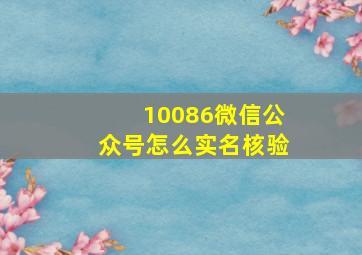 10086微信公众号怎么实名核验